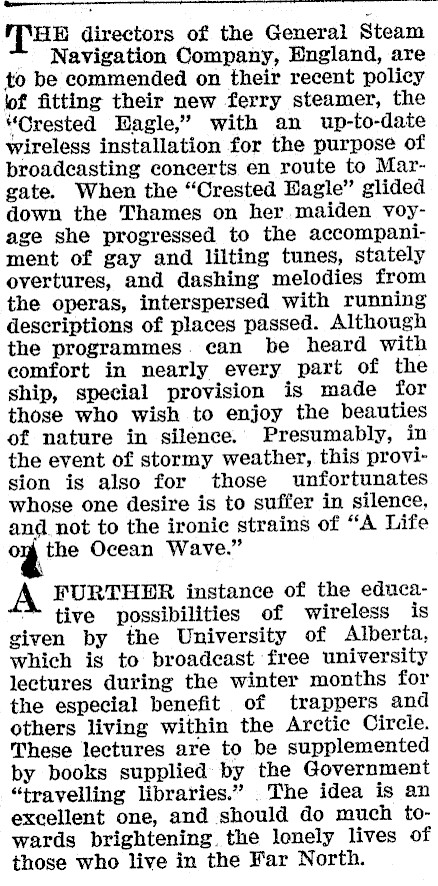 THE directors of the General Steam Navigation Company, England, are to be commended on their recent policy of fitting their new ferry steamer, the "Crested Eagle," with an up-to-date wireless installation for the purpose of broadcasting concerts en route to Margate. When the "Crested Eagle" glided down the Thames on her maiden voyage she progressed to the accompaniment of gay and lilting tunes, stately overtures, and dashing melodies from the operas, interspersed with running descriptions of places passed. Although the programmes can be heard with comfort in nearly every part of the ship, special provision is made for those who wish to enjoy the beauties of nature in silence. Presumably, in the event of stormy weather, this provision is also for those unfortunates whose one desire is to suffer in silence, and not to the ironic strains of "A Life on the Ocean Wave."

A FURTHER instance of the educative possibilities of wireless is given by the University of Alberta, which is to broadcast free university lectures during the winter months for the especial benefit of trappers and others living within the Arctic Circle. These lectures are to be supplemented by books supplied by the Government "travelling libraries." The idea is an excellent one, and should do much towards brightening the lonely lives of those who live in the Far North.